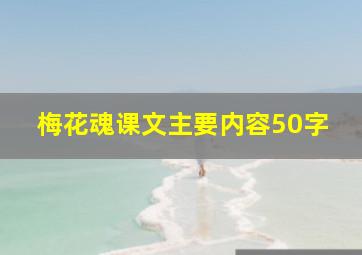 梅花魂课文主要内容50字